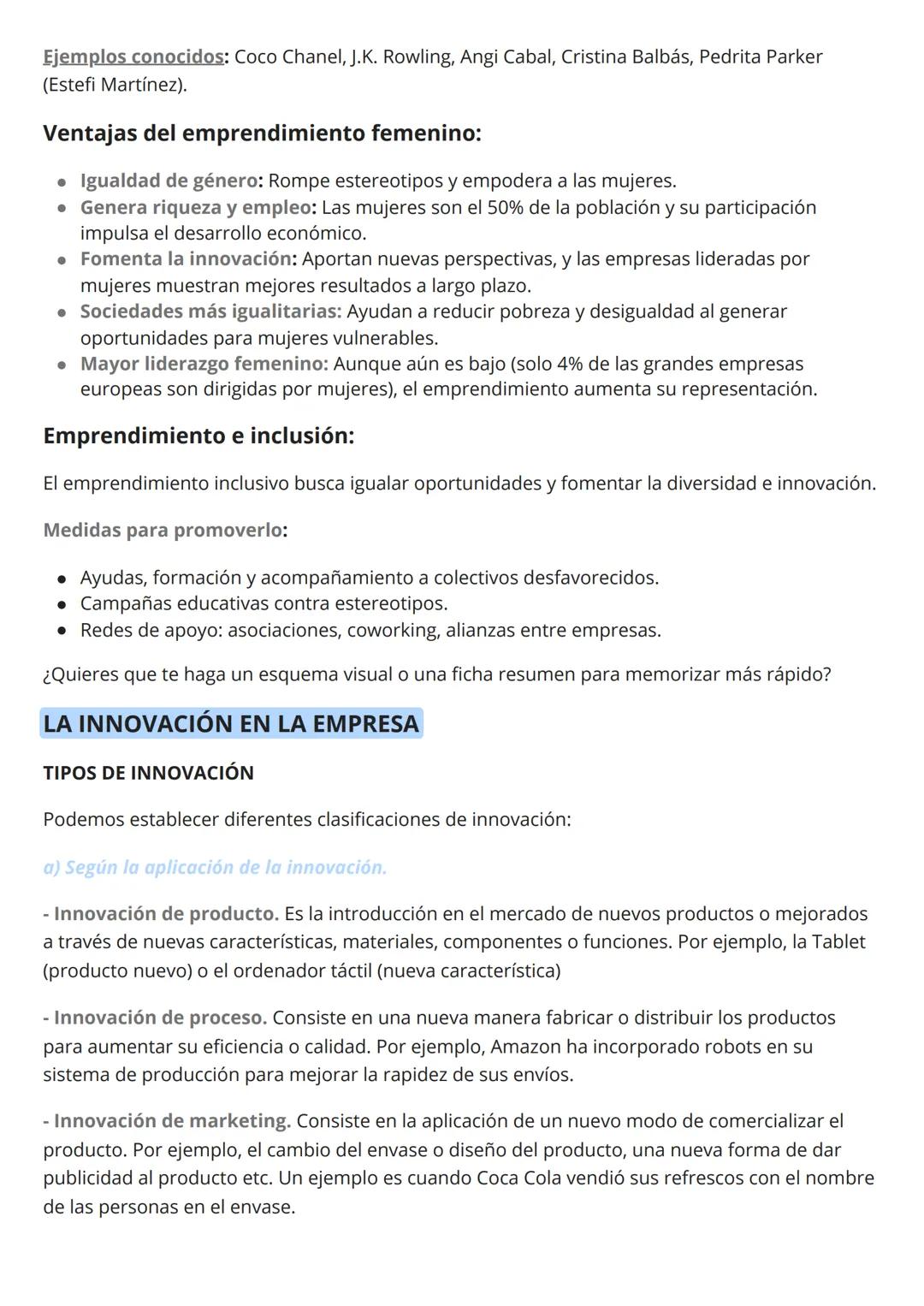 Ejemplos conocidos: Coco Chanel, J.K. Rowling, Angi Cabal, Cristina Balbás, Pedrita Parker (Estefi Martínez).

Ventajas del emprendimiento femenino:

- Igualdad de género: Rompe estereotipos y empodera a las mujeres.
- Genera riqueza y empleo: Las mujeres son el 50% de la población y su participación impulsa el desarrollo económico.
- Fomenta la innovación: Aportan nuevas perspectivas, y las empresas lideradas por mujeres muestran mejores resultados a largo plazo.
- Sociedades más igualitarias: Ayudan a reducir pobreza y desigualdad al generar oportunidades para mujeres vulnerables.
- Mayor liderazgo femenino: Aunque aún es bajo (solo 4% de las grandes empresas europeas son dirigidas por mujeres), el emprendimiento aumenta su representación.

Emprendimiento e inclusión:

El emprendimiento inclusivo busca igualar oportunidades y fomentar la diversidad e innovación.

Medidas para promoverlo:

- Ayudas, formación y acompañamiento a colectivos desfavorecidos.
- Campañas educativas contra estereotipos.
- Redes de apoyo: asociaciones, coworking, alianzas entre empresas.

¿Quieres que te haga un esquema visual o una ficha resumen para memorizar más rápido?

LA INNOVACIÓN EN LA EMPRESA

TIPOS DE INNOVACIÓN

Podemos establecer diferentes clasificaciones de innovación:

a) Según la aplicación de la innovación.

- Innovación de producto. Es la introducción en el mercado de nuevos productos o mejorados a través de nuevas características, materiales, componentes o funciones. Por ejemplo, la Tablet (producto nuevo) o el ordenador táctil (nueva característica)

- Innovación de proceso. Consiste en una nueva manera fabricar o distribuir los productos para aumentar su eficiencia o calidad. Por ejemplo, Amazon ha incorporado robots en su sistema de producción para mejorar la rapidez de sus envíos.

- Innovación de marketing. Consiste en la aplicación de un nuevo modo de comercializar el producto. Por ejemplo, el cambio del envase o diseño del producto, una nueva forma de dar publicidad al producto etc. Un ejemplo es cuando Coca Cola vendió sus refrescos con el nombre de las personas en el envase.